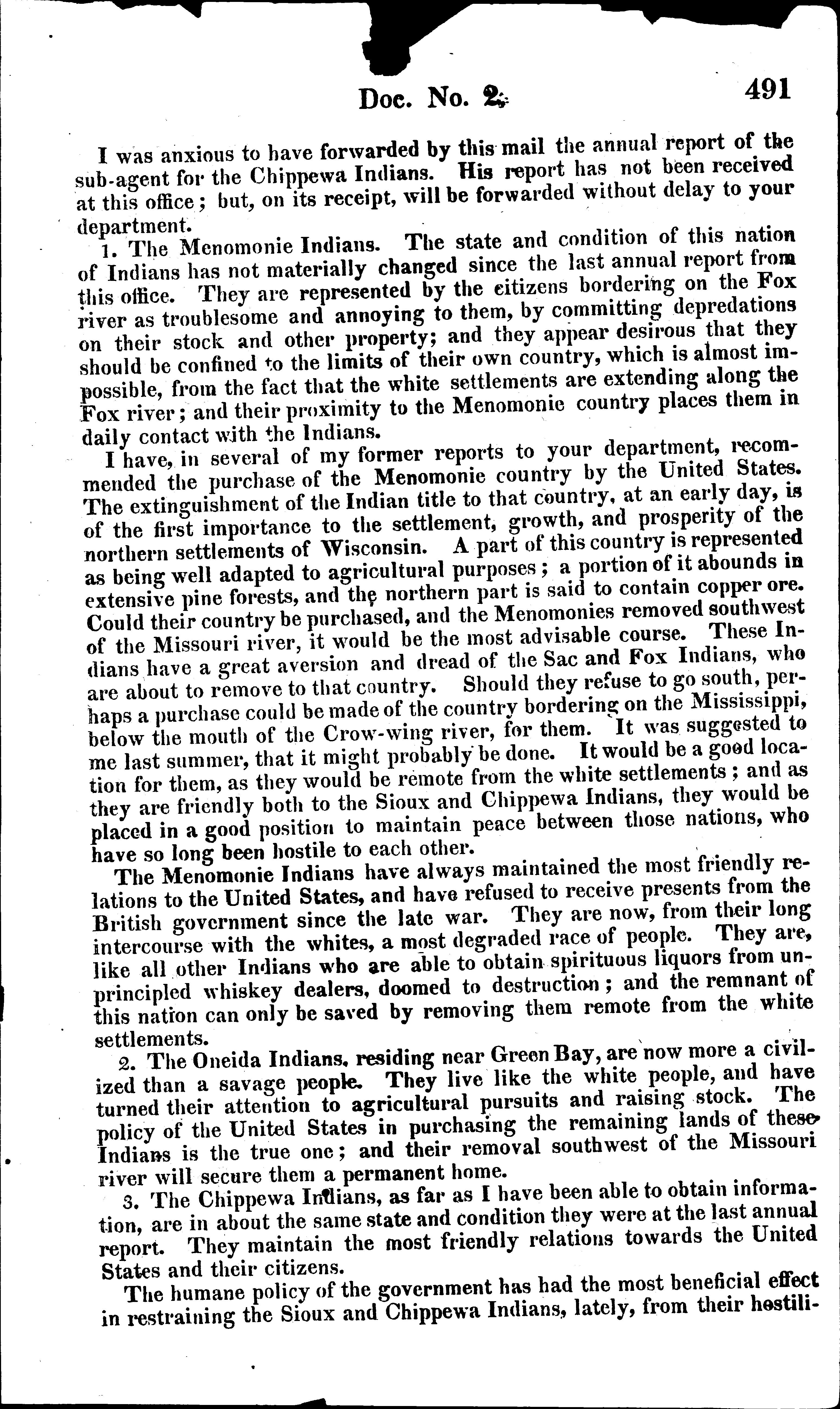 Doc. No. 2. 491

I was anxious to have forwarded by this mail the annual report of the sub-agent for the Chippewa Indians. His report has not been received at this office; but, on its receipt, will be forwarded without delay to your department.

1. The Menomonie Indians. The state and condition of this nation of Indians has not materially changed since the last annual report from this office. They are represented by the citizens bordering on the Fox river as troublesome and annoying to them, by committing depredations on their stock and other property; and they appear desirous that they should be confined to the limits of their own country, which is almost impossible, from the fact that the white settlements are extending along the Fox river; and their proximity to the Menomonie country places them in daily contact with the Indians.

I have, in several of my former reports to your department, recommended the purchase of the Menomonie country by the United States. The extinguishment of the Indian title to that country, at an early day, is of the first importance to the settlement, growth, and prosperity of the northern settlements of Wisconsin. A part of this country is represented as being well adapted to agricultural purposes; a portion of it abounds in extensive pine forests, and the northern part is said to contain copper ore. Could their country be purchased, and the Menomonies removed southwest of the Missouri river, it would be the most advisable course. These Indians have a great aversion and dread of the Sac and Fox Indians, who are about to remove to that country. Should they refuse to go south, perhaps a purchase could be made of the country bordering on the Mississippi, below the mouth of the Crow-wing river, for them. It was suggested to me last summer, that it might probably be done. It would be a good location for them, as they would be remote from the white settlements; and as they are friendly both to the Sioux and Chippewa Indians, they would be placed in a good position to maintain peace between those nations, who have so long been hostile to each other.

The Menomonie Indians have always maintained the most friendly relations to the United States, and have refused to receive presents from the British government since the late war. They are now, from their long intercourse with the whites, a most degraded race of people. They are, like all other Indians who are able to obtain spirituous liquors from unprincipled whiskey dealers, doomed to destruction; and the remnant of this nation can only be saved by removing them remote from the white settlements.

2. The Oneida Indians, residing near Green Bay, are now more a civilized than a savage people. They live like the white people, and have turned their attention to agricultural pursuits and raising stock. The policy of the United States in purchasing the remaining lands of these Indians is the true one; and their removal southwest of the Missouri river will secure them a permanent home.

3. The Chippewa Indians, as far as I have been able to obtain information, are in about the same state and condition they were at the last annual report. They maintain the most friendly relations towards the United States and their citizens.

The humane policy of the government has had the most beneficial effect in restraining the Sioux and Chippewa Indians, lately, from their hostili-